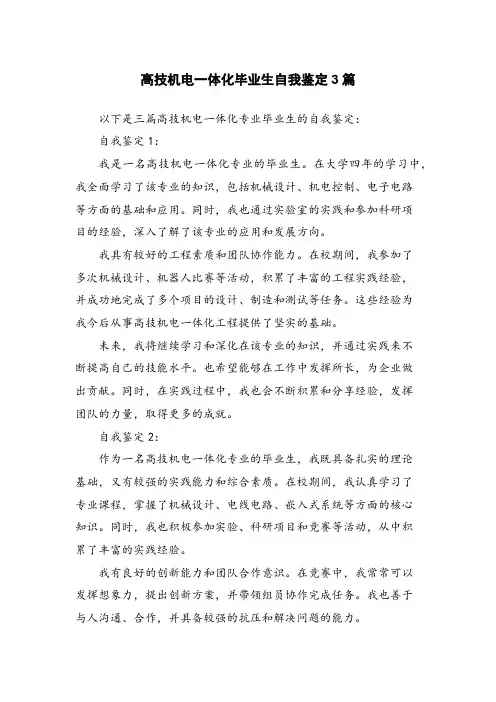 高技机电一体化毕业生自我鉴定3篇

以下是三篇高技机电一体化专业毕业生的自我鉴定：

自我鉴定1：

我是一名高技机电一体化专业的毕业生。在大学四年的学习中，我全面学习了该专业的知识，包括机械设计、机电控制、电子电路等方面的基础和应用。同时，我也通过实验室的实践和参加科研项目的经验，深入了解了该专业的应用和发展方向。

我具有较好的工程素质和团队协作能力。在校期间，我参加了多次机械设计、机器人比赛等活动，积累了丰富的工程实践经验，并成功地完成了多个项目的设计、制造和测试等任务。这些经验为我今后从事高技机电一体化工程提供了坚实的基础。

未来，我将继续学习和深化在该专业的知识，并通过实践来不断提高自己的技能水平。也希望能够在工作中发挥所长，为企业做出贡献。同时，在实践过程中，我也会不断积累和分享经验，发挥团队的力量，取得更多的成就。

自我鉴定2：

作为一名高技机电一体化专业的毕业生，我既具备扎实的理论基础，又有较强的实践能力和综合素质。在校期间，我认真学习了专业课程，掌握了机械设计、电线电路、嵌入式系统等方面的核心知识。同时，我也积极参加实验、科研项目和竞赛等活动，从中积累了丰富的实践经验。

我有良好的创新能力和团队合作意识。在竞赛中，我常常可以发挥想象力，提出创新方案，并带领组员协作完成任务。我也善于与人沟通、合作，并具备较强的抗压和解决问题的能力。